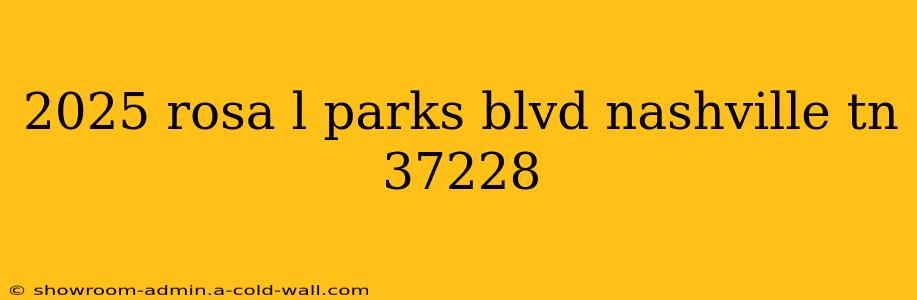 2025 rosa l parks blvd nashville tn 37228

© showroom-admin.a-cold-wall.com